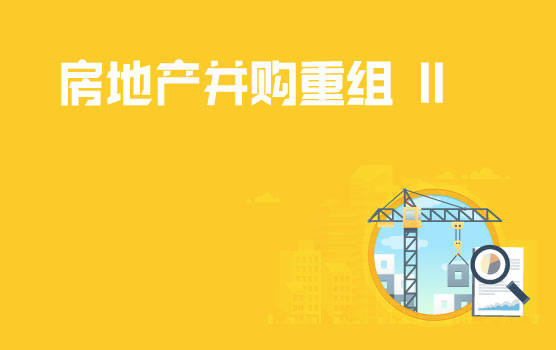 房地产并购重组 II